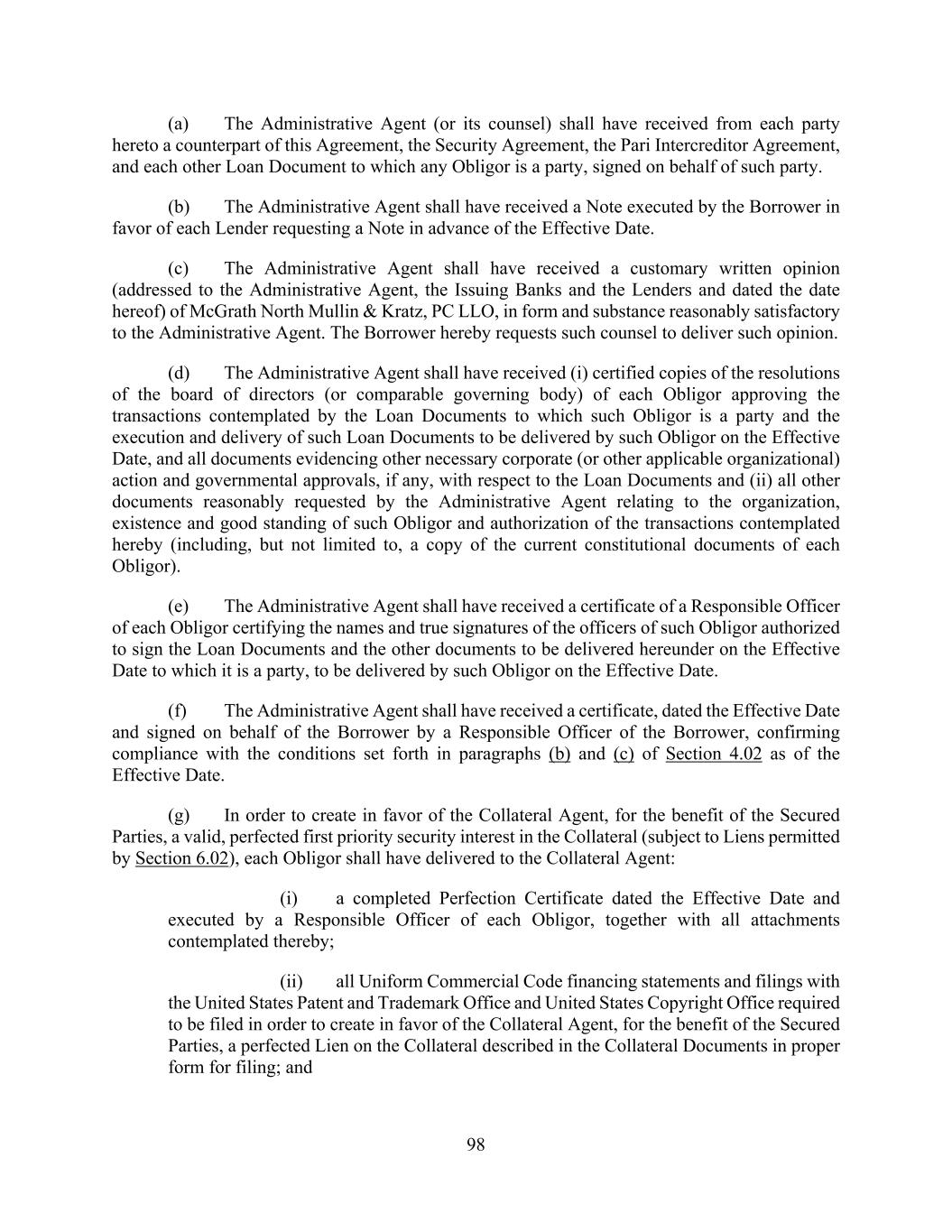 (a) The Administrative Agent (or its counsel) shall have received from each party hereto a counterpart of this Agreement, the Security Agreement, the Pari Intercreditor Agreement, and each other Loan Document to which any Obligor is a party, signed on behalf of such party.

(b) The Administrative Agent shall have received a Note executed by the Borrower in favor of each Lender requesting a Note in advance of the Effective Date.

(c) The Administrative Agent shall have received a customary written opinion (addressed to the Administrative Agent, the Issuing Banks and the Lenders and dated the date hereof) of McGrath North Mullin & Kratz, PC LLO, in form and substance reasonably satisfactory to the Administrative Agent. The Borrower hereby requests such counsel to deliver such opinion.

(d) The Administrative Agent shall have received (i) certified copies of the resolutions of the board of directors (or comparable governing body) of each Obligor approving the transactions contemplated by the Loan Documents to which such Obligor is a party and the execution and delivery of such Loan Documents to be delivered by such Obligor on the Effective Date, and all documents evidencing other necessary corporate (or other applicable organizational) action and governmental approvals, if any, with respect to the Loan Documents and (ii) all other documents reasonably requested by the Administrative Agent relating to the organization, existence and good standing of such Obligor and authorization of the transactions contemplated hereby (including, but not limited to, a copy of the current constitutional documents of each Obligor).

(e) The Administrative Agent shall have received a certificate of a Responsible Officer of each Obligor certifying the names and true signatures of the officers of such Obligor authorized to sign the Loan Documents and the other documents to be delivered hereunder on the Effective Date to which it is a party, to be delivered by such Obligor on the Effective Date.

(f) The Administrative Agent shall have received a certificate, dated the Effective Date and signed on behalf of the Borrower by a Responsible Officer of the Borrower, confirming compliance with the conditions set forth in paragraphs (b) and (c) of Section 4.02 as of the Effective Date.

(g) In order to create in favor of the Collateral Agent, for the benefit of the Secured Parties, a valid, perfected first priority security interest in the Collateral (subject to Liens permitted by Section 6.02), each Obligor shall have delivered to the Collateral Agent:

(i) a completed Perfection Certificate dated the Effective Date and executed by a Responsible Officer of each Obligor, together with all attachments contemplated thereby;

(ii) all Uniform Commercial Code financing statements and filings with the United States Patent and Trademark Office and United States Copyright Office required to be filed in order to create in favor of the Collateral Agent, for the benefit of the Secured Parties, a perfected Lien on the Collateral described in the Collateral Documents in proper form for filing; and

98